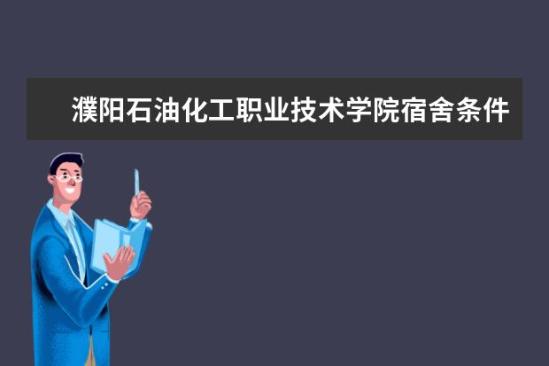 濮阳石油化工职业技术学院宿舍条件